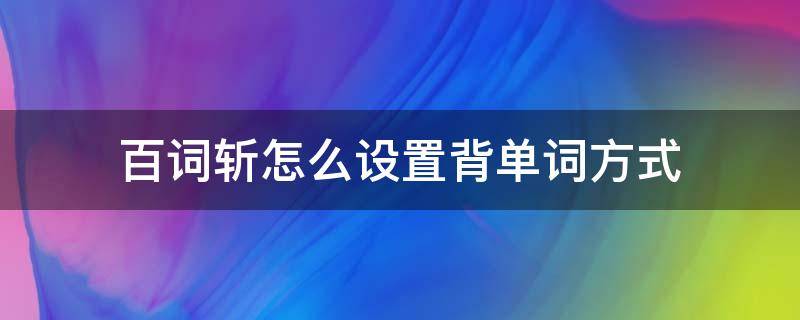 百词斩怎么设置背单词方式